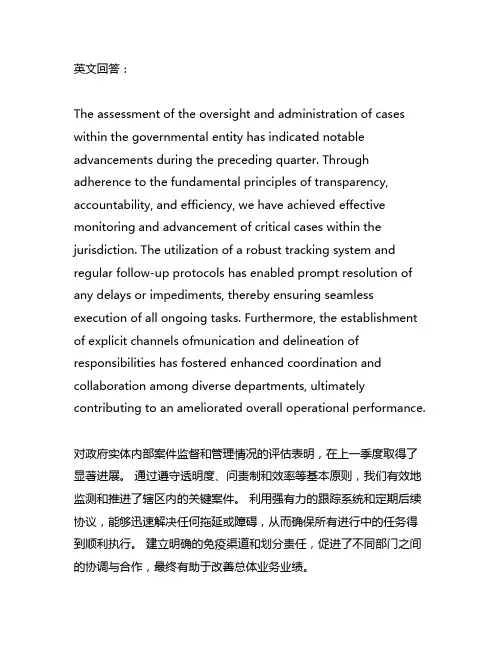 英文回答：

The assessment of the oversight and administration of cases within the governmental entity has indicated notable advancements during the preceding quarter. Through adherence to the fundamental principles of transparency, accountability, and efficiency, we have achieved effective monitoring and advancement of critical cases within the jurisdiction. The utilization of a robust tracking system and regular follow-up protocols has enabled prompt resolution of any delays or impediments, thereby ensuring seamless execution of all ongoing tasks. Furthermore, the establishment of explicit channels ofmunication and delineation of responsibilities has fostered enhanced coordination and collaboration among diverse departments, ultimately contributing to an ameliorated overall operational performance.

对政府实体内部案件监督和管理情况的评估表明，在上一季度取得了显著进展。 通过遵守透明度、问责制和效率等基本原则，我们有效地监测和推进了辖区内的关键案件。 利用强有力的跟踪系统和定期后续协议，能够迅速解决任何拖延或障碍，从而确保所有进行中的任务得到顺利执行。 建立明确的免疫渠道和划分责任，促进了不同部门之间的协调与合作，最终有助于改善总体业务业绩。